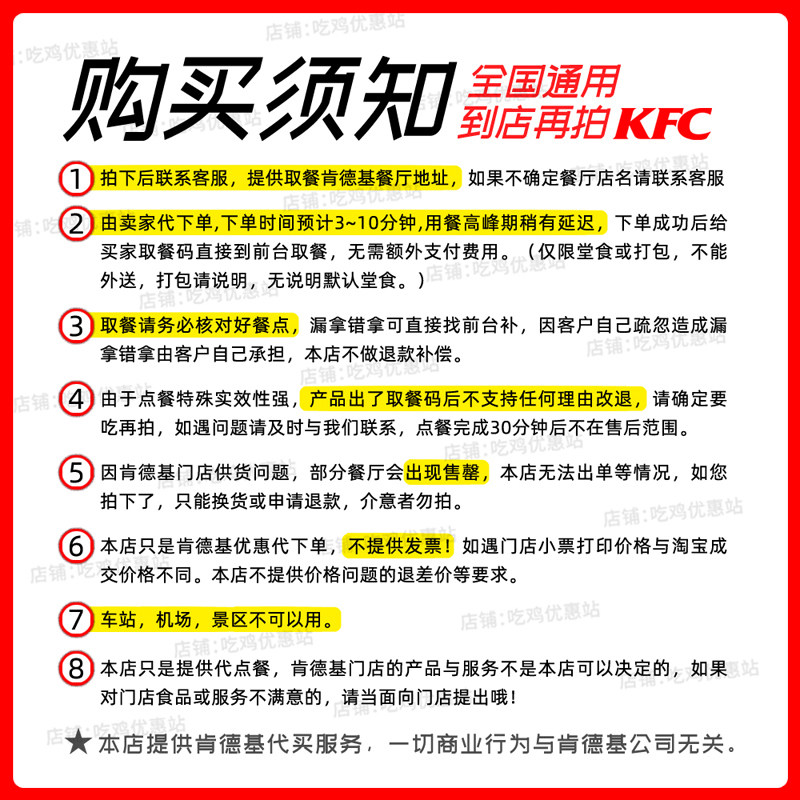 店铺:吃鸡优惠站

购买须知 全国通用 到店再拍 KFC

1 拍下后联系客服，提供取餐肯德基餐厅地址，如果不确定餐厅店名请联系客服

2 由卖家代下单,下单时间预计3~10分钟,用餐高峰期稍有延迟，下单成功后给买家取餐码直接到前台取餐，无需额外支付费用。（仅限堂食或打包，不能外送，打包请说明，无说明默认堂食。）

3 取餐请务必核对好餐点，漏拿错拿可直接找前台补，因客户自己疏忽造成漏拿错拿由客户自己承担，本店不做退款补偿。

4 由于点餐特殊实效性强，产品出了取餐码后不支持任何理由改退，请确定要吃再拍，如遇问题请及时与我们联系，点餐完成30分钟后不在售后范围。

5 因肯德基门店供货问题，部分餐厅会出现售罄，本店无法出单等情况，如您拍下了，只能换货或申请退款，介意者勿拍。

6 本店只是肯德基优惠代下单，不提供发票！如遇门店小票打印价格与淘宝成交价格不同。本店不提供价格问题的退差价等要求。

7 车站，机场，景区不可以用。

8 本店只是提供代点餐，肯德基门店的产品与服务不是本店可以决定的，如果对门店食品或服务不满意的，请当面向门店提出哦！

★本店提供肯德基代买服务，一切商业行为与肯德基公司无关。